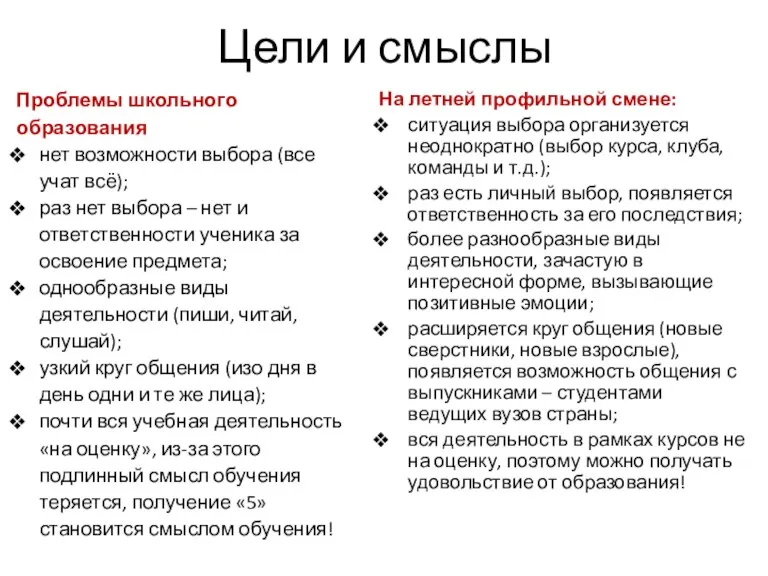 Цели и смыслы

Проблемы школьного образования
❖ нет возможности выбора (все учат всё);
❖ раз нет выбора – нет и ответственности ученика за освоение предмета;
❖ однообразные виды деятельности (пиши, читай, слушай);
❖ узкий круг общения (изо дня в день одни и те же лица);
❖ почти вся учебная деятельность «на оценку», из-за этого подлинный смысл обучения теряется, получение «5» становится смыслом обучения!

На летней профильной смене:
❖ ситуация выбора организуется неоднократно (выбор курса, клуба, команды и т.д.);
❖ раз есть личный выбор, появляется ответственность за его последствия;
❖ более разнообразные виды деятельности, зачастую в интересной форме, вызывающие позитивные эмоции;
❖ расширяется круг общения (новые сверстники, новые взрослые), появляется возможность общения с выпускниками – студентами ведущих вузов страны;
❖ вся деятельность в рамках курсов не на оценку, поэтому можно получать удовольствие от образования!